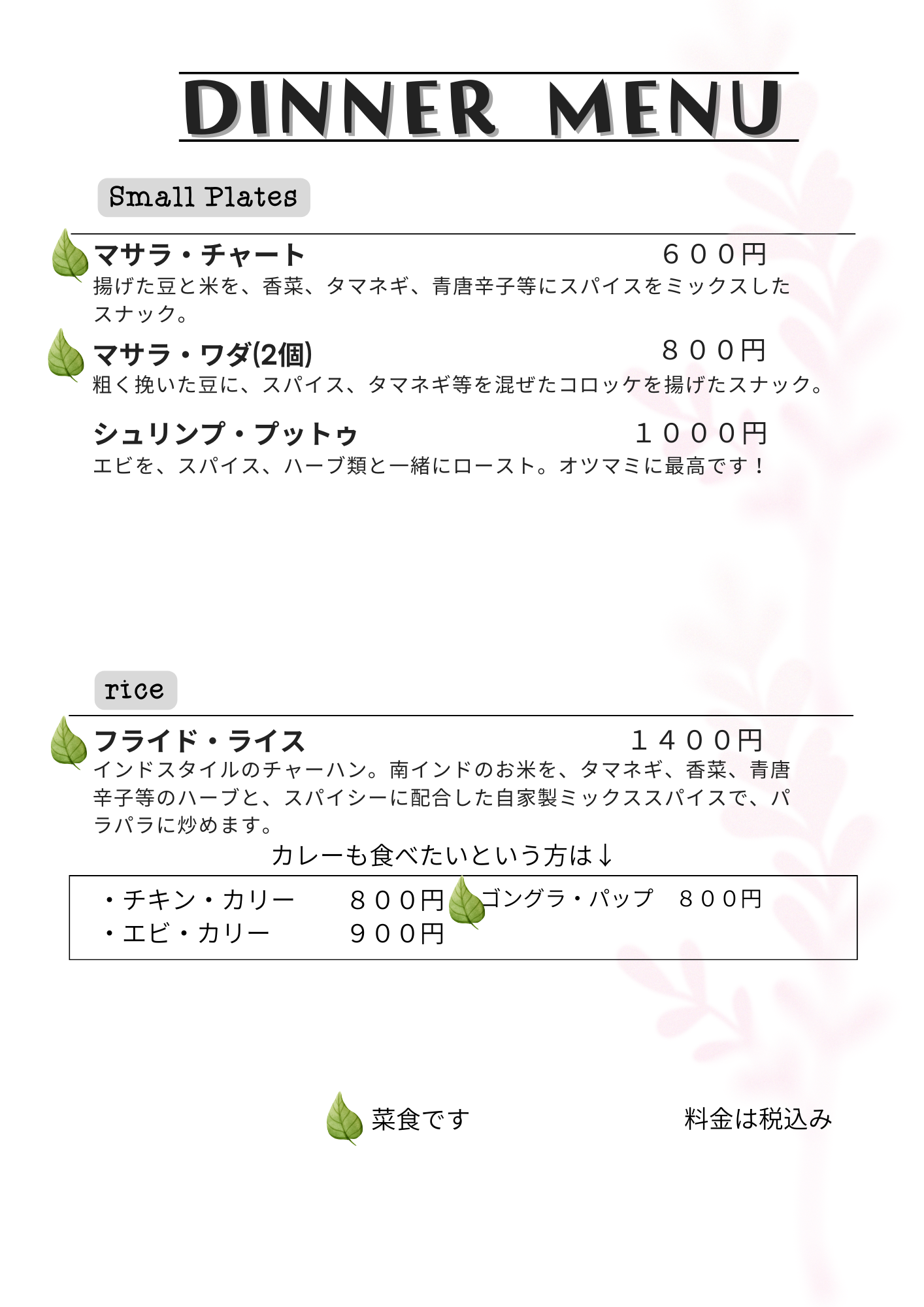 DINNER MENU

Small Plates

マサラ・チャート ６００円

揚げた豆と米を、香菜、タマネギ、青唐辛子等にスパイスをミックスしたスナック。

マサラ・ワダ(2個) ８００円

粗く挽いた豆に、スパイス、タマネギ等を混ぜたコロッケを揚げたスナック。

シュリンプ・プットゥ １０００円

エビを、スパイス、ハーブ類と一緒にロースト。オツマミに最高です！

rice

フライド・ライス １４００円

インドスタイルのチャーハン。南インドのお米を、タマネギ、香菜、青唐辛子等のハーブと、スパイシーに配合した自家製ミックススパイスで、パラパラに炒めます。

カレーも食べたいという方は↓

・チキン・カリー ８００円
・エビ・カリー ９００円

ゴングラ・パップ ８００円

菜食です

料金は税込み